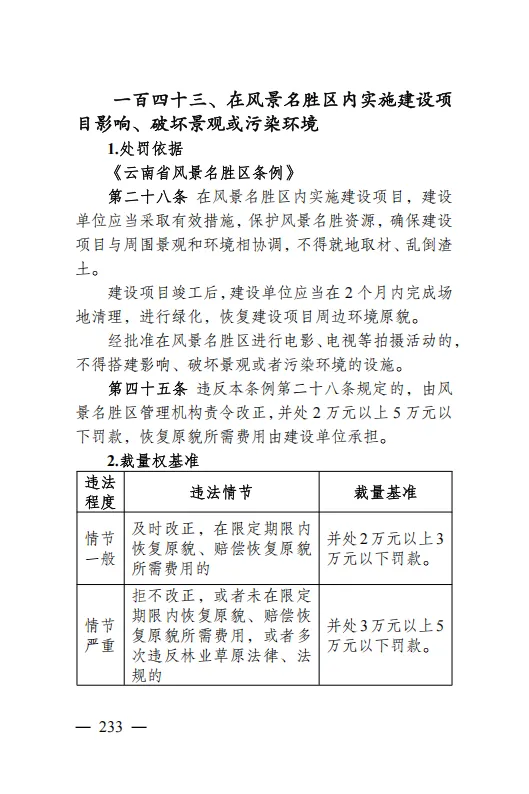 一百四十三、在风景名胜区内实施建设项目影响、破坏景观或污染环境

1.处罚依据

《云南省风景名胜区条例》

第二十八条 在风景名胜区内实施建设项目，建设单位应当采取有效措施，保护风景名胜资源，确保建设项目与周围景观和环境相协调，不得就地取材、乱倒渣土。

建设项目竣工后，建设单位应当在2个月内完成场地清理，进行绿化，恢复建设项目周边环境原貌。

经批准在风景名胜区进行电影、电视等拍摄活动的，不得搭建影响、破坏景观或者污染环境的设施。

第四十五条 违反本条例第二十八条规定的，由风景名胜区管理机构责令改正，并处2万元以上5万元以下罚款，恢复原貌所需费用由建设单位承担。

2.裁量权基准

| 违法程度 | 违法情节 | 裁量基准 |
|---|---|---|
| 情节一般 | 及时改正，在限定期限内恢复原貌、赔偿恢复原貌所需费用的 | 并处2万元以上3万元以下罚款。 |
| 情节严重 | 拒不改正，或者未在限定期限内恢复原貌、赔偿恢复原貌所需费用，或者多次违反林业草原法律、法规的 | 并处3万元以上5万元以下罚款。 |

— 233 —